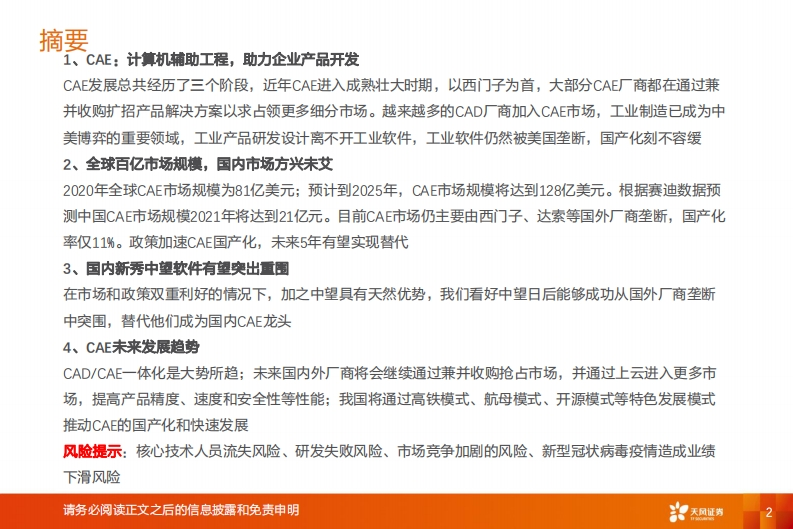 摘要

1、CAE：计算机辅助工程，助力企业产品开发

CAE发展总共经历了三个阶段，近年CAE进入成熟壮大时期，以西门子为首，大部分CAE厂商都在通过兼并收购扩招产品解决方案以求占领更多细分市场。越来越多的CAD厂商加入CAE市场，工业制造已成为中美博弈的重要领域，工业产品研发设计离不开工业软件，工业软件仍然被美国垄断，国产化刻不容缓

2、全球百亿市场规模，国内市场方兴未艾

2020年全球CAE市场规模为81亿美元；预计到2025年，CAE市场规模将达到128亿美元。根据赛迪数据预测中国CAE市场规模2021年将达到21亿元。目前CAE市场仍主要由西门子、达索等国外厂商垄断，国产化率仅11%。政策加速CAE国产化，未来5年有望实现替代

3、国内新秀中望软件有望突出重围

在市场和政策双重利好的情况下，加之中望具有天然优势，我们看好中望日后能够成功从国外厂商垄断中突围，替代他们成为国内CAE龙头

4、CAE未来发展趋势

CAD/CAE一体化是大势所趋；未来国内外厂商将会继续通过兼并收购抢占市场，并通过上云进入更多市场，提高产品精度、速度和安全性等性能；我国将通过高铁模式、航母模式、开源模式等特色发展模式推动CAE的国产化和快速发展

风险提示：核心技术人员流失风险、研发失败风险、市场竞争加剧的风险、新型冠状病毒疫情造成业绩下滑风险

请务必阅读正文之后的信息披露和免责申明

天风证券

2